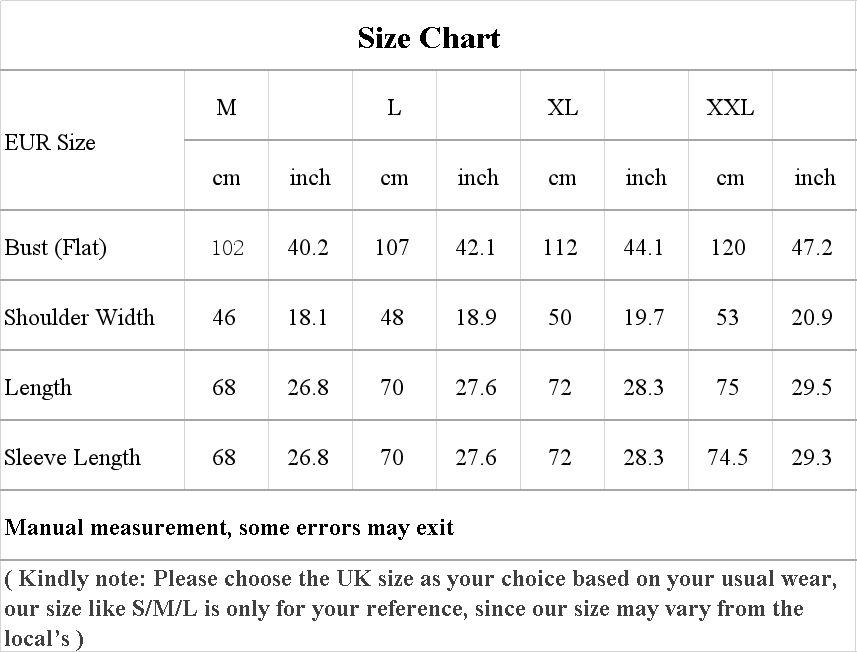 Size Chart

| EUR Size | M | | L | | XL | | XXL | |
|---|---|---|---|---|---|---|---|---|
| | cm | inch | cm | inch | cm | inch | cm | inch |
| Bust (Flat) | 102 | 40.2 | 107 | 42.1 | 112 | 44.1 | 120 | 47.2 |
| Shoulder Width | 46 | 18.1 | 48 | 18.9 | 50 | 19.7 | 53 | 20.9 |
| Length | 68 | 26.8 | 70 | 27.6 | 72 | 28.3 | 75 | 29.5 |
| Sleeve Length | 68 | 26.8 | 70 | 27.6 | 72 | 28.3 | 74.5 | 29.3 |

Manual measurement, some errors may exit

( Kindly note: Please choose the UK size as your choice based on your usual wear, our size like S/M/L is only for your reference, since our size may vary from the local's )